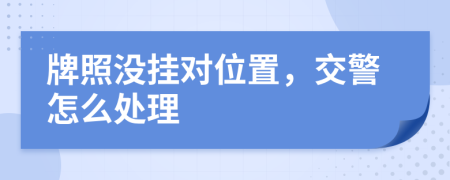 牌照没挂对位置，交警怎么处理